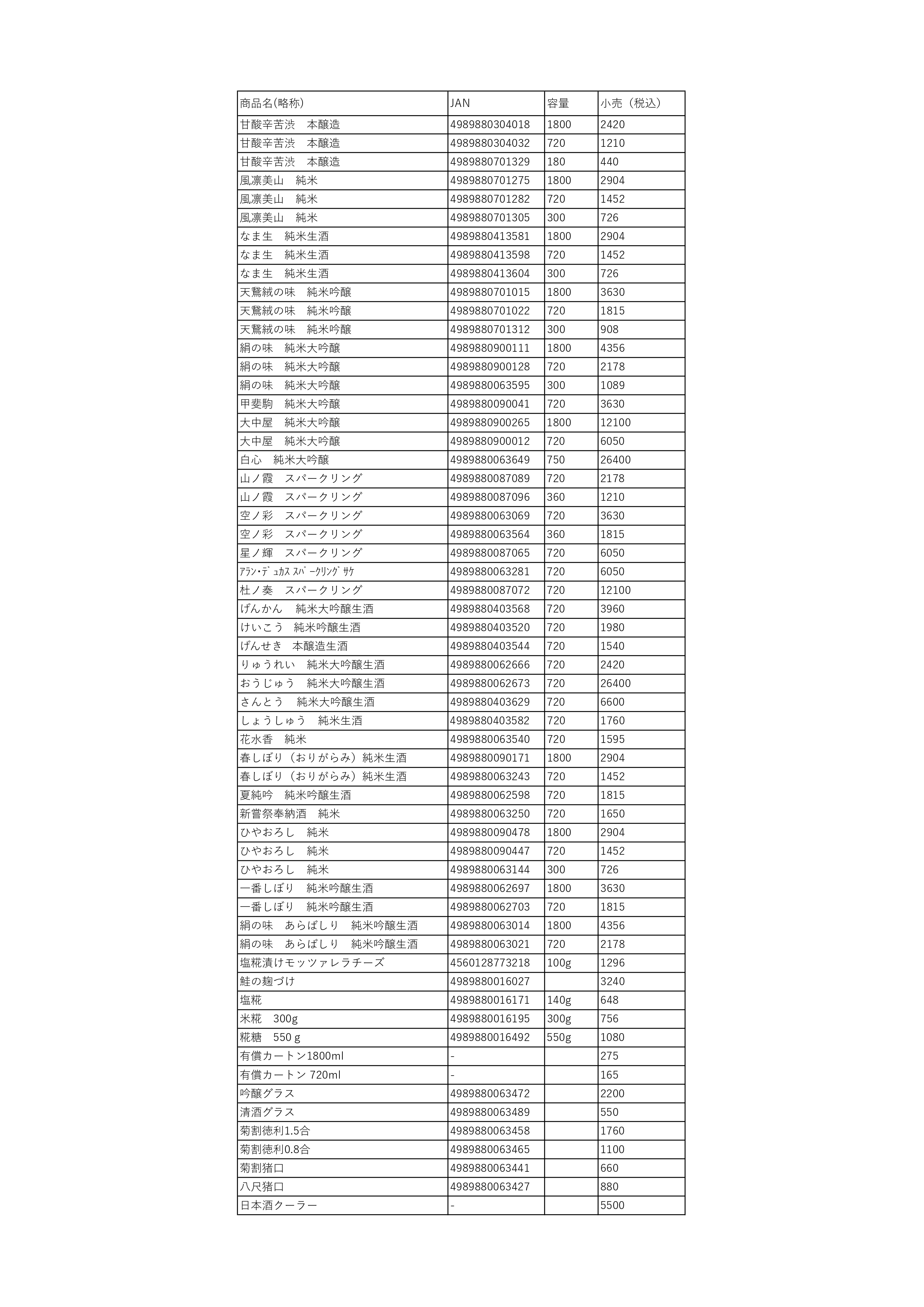 | 商品名(略称) | JAN | 容量 | 小売（税込） |
|---|---|---|---|
| 甘酸辛苦渋　本醸造 | 4989880304018 | 1800 | 2420 |
| 甘酸辛苦渋　本醸造 | 4989880304032 | 720 | 1210 |
| 甘酸辛苦渋　本醸造 | 4989880701329 | 180 | 440 |
| 風凛美山　純米 | 4989880701275 | 1800 | 2904 |
| 風凛美山　純米 | 4989880701282 | 720 | 1452 |
| 風凛美山　純米 | 4989880701305 | 300 | 726 |
| なま生　純米生酒 | 4989880413581 | 1800 | 2904 |
| なま生　純米生酒 | 4989880413598 | 720 | 1452 |
| なま生　純米生酒 | 4989880413604 | 300 | 726 |
| 天鵞絨の味　純米吟醸 | 4989880701015 | 1800 | 3630 |
| 天鵞絨の味　純米吟醸 | 4989880701022 | 720 | 1815 |
| 天鵞絨の味　純米吟醸 | 4989880701312 | 300 | 908 |
| 絹の味　純米大吟醸 | 4989880900111 | 1800 | 4356 |
| 絹の味　純米大吟醸 | 4989880900128 | 720 | 2178 |
| 絹の味　純米大吟醸 | 4989880063595 | 300 | 1089 |
| 甲斐駒　純米大吟醸 | 4989880090041 | 720 | 3630 |
| 大中屋　純米大吟醸 | 4989880900265 | 1800 | 12100 |
| 大中屋　純米大吟醸 | 4989880900012 | 720 | 6050 |
| 白心　純米大吟醸 | 4989880063649 | 750 | 26400 |
| 山ノ霞　スパークリング | 4989880087089 | 720 | 2178 |
| 山ノ霞　スパークリング | 4989880087096 | 360 | 1210 |
| 空ノ彩　スパークリング | 4989880063069 | 720 | 3630 |
| 空ノ彩　スパークリング | 4989880063564 | 360 | 1815 |
| 星ノ輝　スパークリング | 4989880087065 | 720 | 6050 |
| ｱﾗﾝ･ﾃﾞｭｶｽ ｽﾊﾟｰｸﾘﾝｸﾞ ｻｹ | 4989880063281 | 720 | 6050 |
| 杜ノ奏　スパークリング | 4989880087072 | 720 | 12100 |
| げんかん　純米大吟醸生酒 | 4989880403568 | 720 | 3960 |
| けいこう　純米吟醸生酒 | 4989880403520 | 720 | 1980 |
| げんせき　本醸造生酒 | 4989880403544 | 720 | 1540 |
| りゅうれい　純米大吟醸生酒 | 4989880062666 | 720 | 2420 |
| おうじゅう　純米大吟醸生酒 | 4989880062673 | 720 | 26400 |
| さんとう　純米大吟醸生酒 | 4989880403629 | 720 | 6600 |
| しょうしゅう　純米生酒 | 4989880403582 | 720 | 1760 |
| 花水香　純米 | 4989880063540 | 720 | 1595 |
| 春しぼり（おりがらみ）純米生酒 | 4989880090171 | 1800 | 2904 |
| 春しぼり（おりがらみ）純米生酒 | 4989880063243 | 720 | 1452 |
| 夏純吟　純米吟醸生酒 | 4989880062598 | 720 | 1815 |
| 新嘗祭奉納酒　純米 | 4989880063250 | 720 | 1650 |
| ひやおろし　純米 | 4989880090478 | 1800 | 2904 |
| ひやおろし　純米 | 4989880090447 | 720 | 1452 |
| ひやおろし　純米 | 4989880063144 | 300 | 726 |
| 一番しぼり　純米吟醸生酒 | 4989880062697 | 1800 | 3630 |
| 一番しぼり　純米吟醸生酒 | 4989880062703 | 720 | 1815 |
| 絹の味　あらばしり　純米吟醸生酒 | 4989880063014 | 1800 | 4356 |
| 絹の味　あらばしり　純米吟醸生酒 | 4989880063021 | 720 | 2178 |
| 塩糀漬けモッツァレラチーズ | 4560128773218 | 100g | 1296 |
| 鮭の麹づけ | 4989880016027 | | 3240 |
| 塩糀 | 4989880016171 | 140g | 648 |
| 米糀　300g | 4989880016195 | 300g | 756 |
| 糀糖　550ｇ | 4989880016492 | 550g | 1080 |
| 有償カートン1800ml | - | | 275 |
| 有償カートン 720ml | - | | 165 |
| 吟醸グラス | 4989880063472 | | 2200 |
| 清酒グラス | 4989880063489 | | 550 |
| 菊割徳利1.5合 | 4989880063458 | | 1760 |
| 菊割徳利0.8合 | 4989880063465 | | 1100 |
| 菊割猪口 | 4989880063441 | | 660 |
| 八尺猪口 | 4989880063427 | | 880 |
| 日本酒クーラー | - | | 5500 |